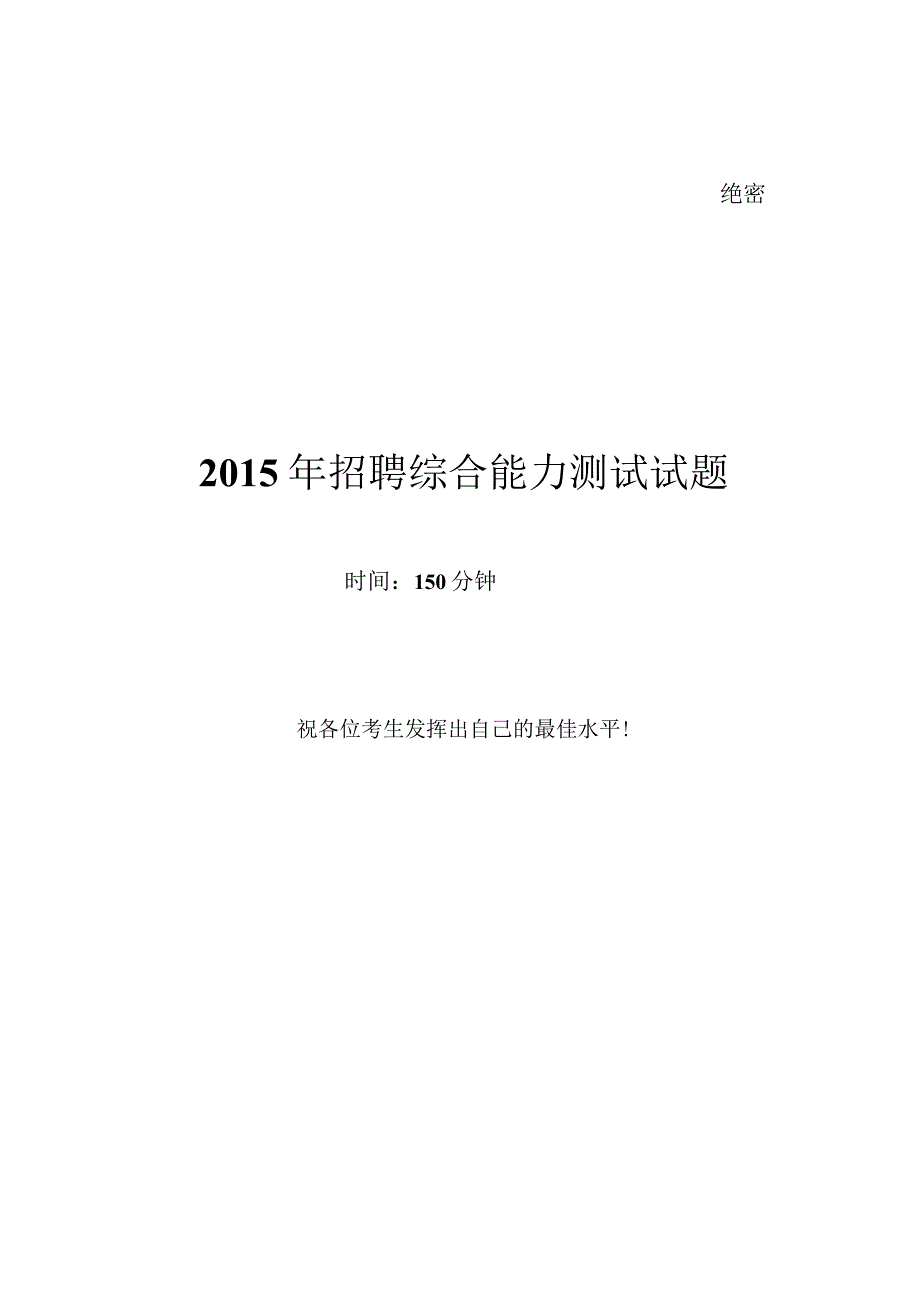 绝密

2015年招聘综合能力测试试题

时间：150分钟

祝各位考生发挥出自己的最佳水平！